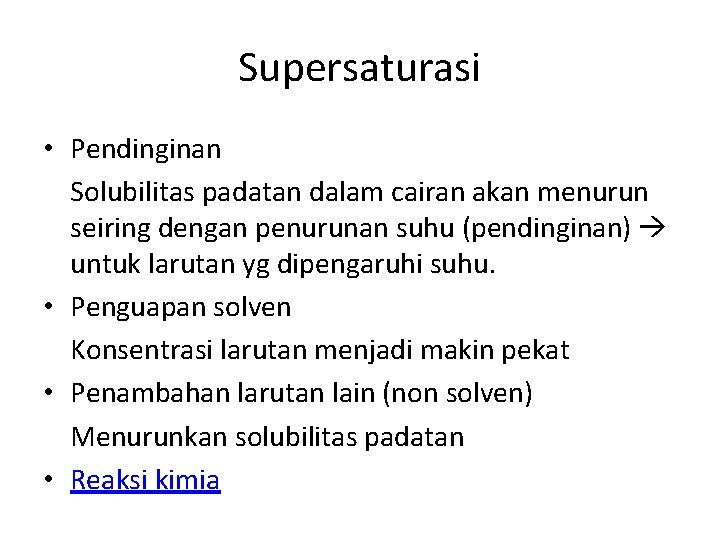 Supersaturasi

• Pendinginan

Solubilitas padatan dalam cairan akan menurun seiring dengan penurunan suhu (pendinginan) → untuk larutan yg dipengaruhi suhu.

• Penguapan solven

Konsentrasi larutan menjadi makin pekat

• Penambahan larutan lain (non solven)

Menurunkan solubilitas padatan

• Reaksi kimia